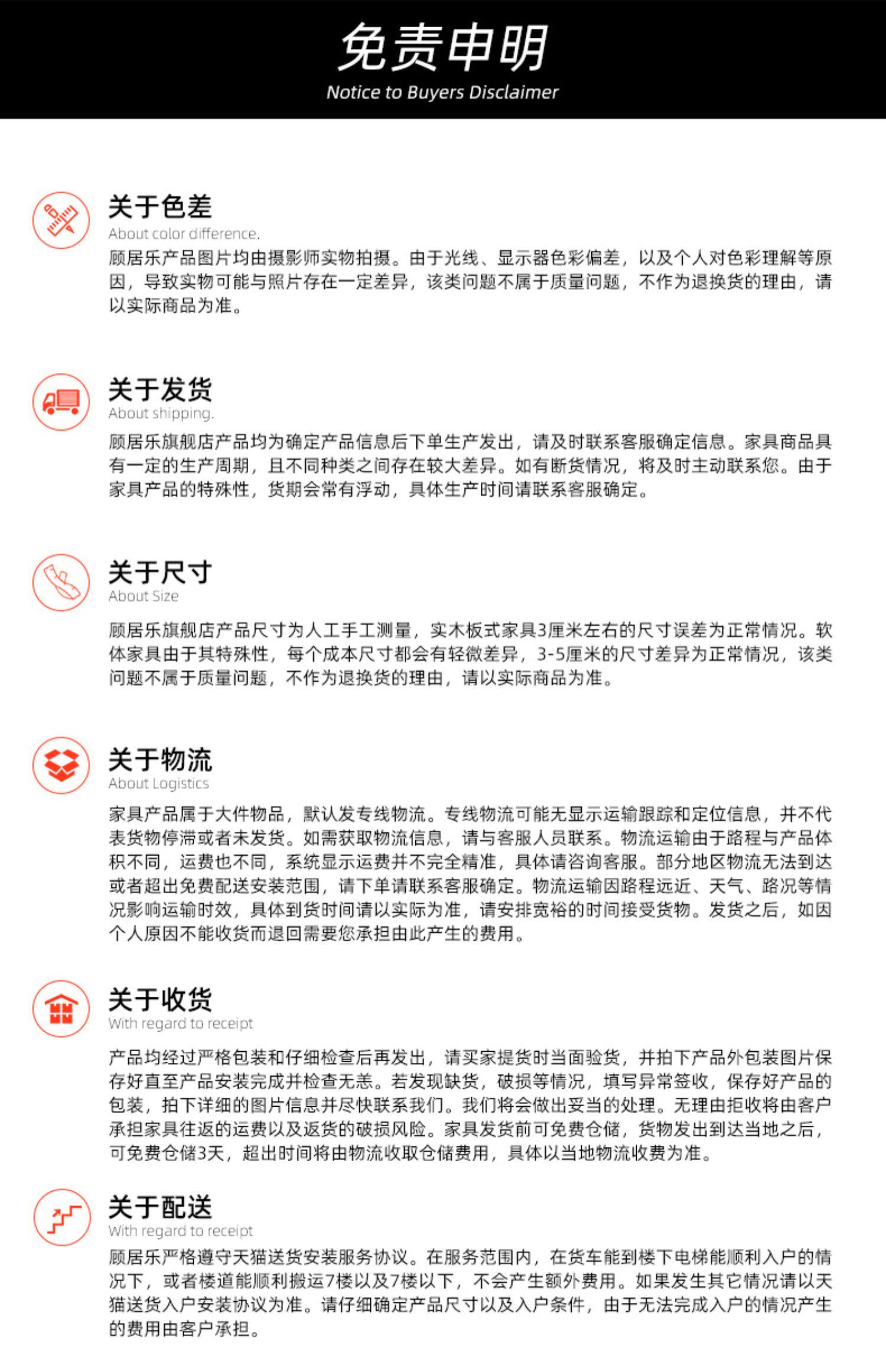 免责申明
Notice to Buyers Disclaimer

关于色差
About color difference.
顾居乐产品图片均由摄影师实物拍摄。由于光线、显示器色彩偏差，以及个人对色彩理解等原因，导致实物可能与照片存在一定差异，该类问题不属于质量问题，不作为退换货的理由，请以实际商品为准。

关于发货
About shipping.
顾居乐旗舰店产品均为确定产品信息后下单生产发出，请及时联系客服确定信息。家具商品具有一定的生产周期，且不同种类之间存在较大差异。如有断货情况，将及时主动联系您。由于家具产品的特殊性，货期会常有浮动，具体生产时间请联系客服确定。

关于尺寸
About Size
顾居乐旗舰店产品尺寸为人工手工测量，实木板式家具3厘米左右的尺寸误差为正常情况。软体家具由于其特殊性，每个成本尺寸都会有轻微差异，3-5厘米的尺寸差异为正常情况，该类问题不属于质量问题，不作为退换货的理由，请以实际商品为准。

关于物流
About Logistics
家具产品属于大件物品，默认发专线物流。专线物流可能无显示运输跟踪和定位信息，并不代表货物停滞或者未发货。如需获取物流信息，请与客服人员联系。物流运输由于路程与产品体积不同，运费也不同，系统显示运费并不完全精准，具体请咨询客服。部分地区物流无法到达或者超出免费配送安装范围，请下单请联系客服确定。物流运输因路程远近、天气、路况等情况影响运输时效，具体到货时间请以实际为准，请安排宽裕的时间接受货物。发货之后，如因个人原因不能收货而退回需要您承担由此产生的费用。

关于收货
With regard to receipt
产品均经过严格包装和仔细检查后再发出，请买家提货时当面验货，并拍下产品外包装图片保存好直至产品安装完成并检查无恙。若发现缺货，破损等情况，填写异常签收，保存好产品的包装，拍下详细的图片信息并尽快联系我们。我们将会做出妥当的处理。无理由拒收将由客户承担家具往返的运费以及返货的破损风险。家具发货前可免费仓储，货物发出到达当地之后，可免费仓储3天，超出时间将由物流收取仓储费用，具体以当地物流收费为准。

关于配送
With regard to receipt
顾居乐严格遵守天猫送货安装服务协议。在服务范围内，在货车能到楼下电梯能顺利入户的情况下，或者楼道能顺利搬运7楼以及7楼以下，不会产生额外费用。如果发生其它情况请以天猫送货入户安装协议为准。请仔细确定产品尺寸以及入户条件，由于无法完成入户的情况产生的费用由客户承担。